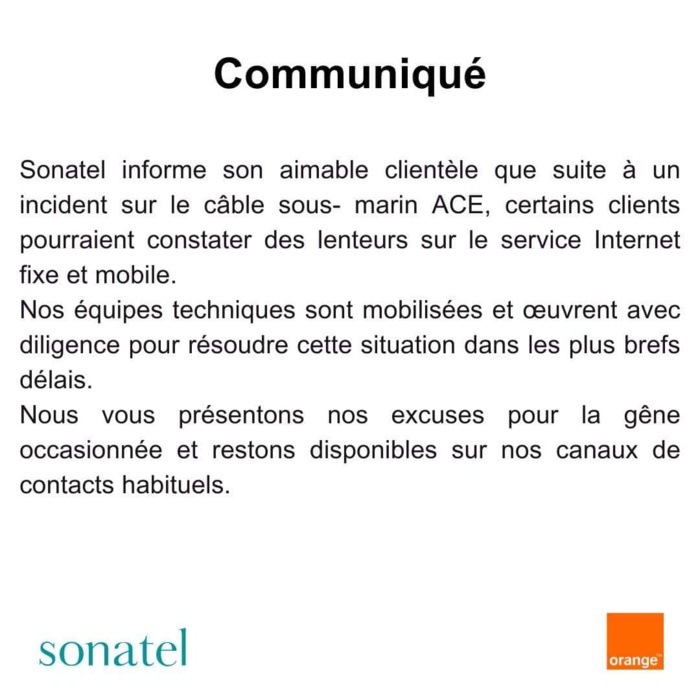 Communiqué

Sonatel informe son aimable clientèle que suite à un incident sur le câble sous- marin ACE, certains clients pourraient constater des lenteurs sur le service Internet fixe et mobile.
Nos équipes techniques sont mobilisées et œuvrent avec diligence pour résoudre cette situation dans les plus brefs délais.
Nous vous présentons nos excuses pour la gêne occasionnée et restons disponibles sur nos canaux de contacts habituels.

sonatel

orange™